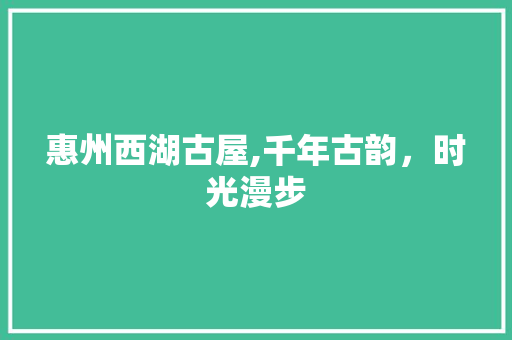 惠州西湖古屋,千年古韵，时光漫步